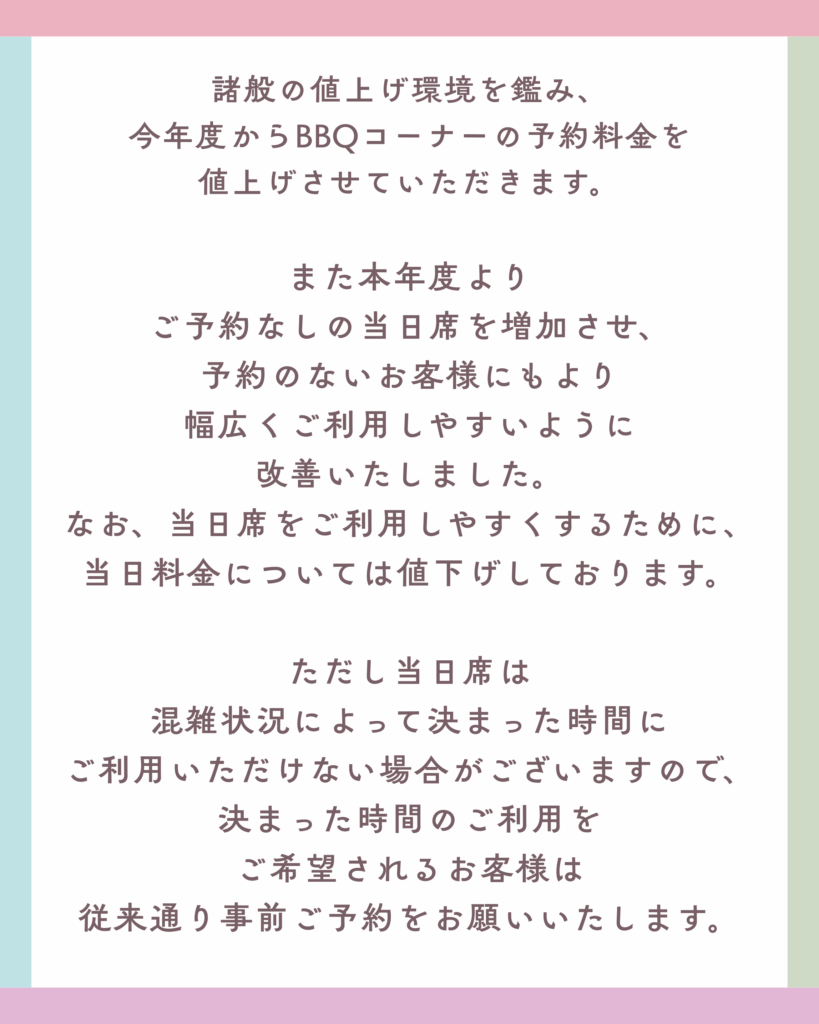 諸般の値上げ環境を鑑み、
今年度からBBQコーナーの予約料金を
値上げさせていただきます。

また本年度より
ご予約なしの当日席を増加させ、
予約のないお客様にもより
幅広くご利用しやすいように
改善いたしました。
なお、当日席をご利用しやすくするために、
当日料金については値下げしております。

ただし当日席は
混雑状況によって決まった時間に
ご利用いただけない場合がございますので、
決まった時間のご利用を
ご希望されるお客様は
従来通り事前ご予約をお願いいたします。